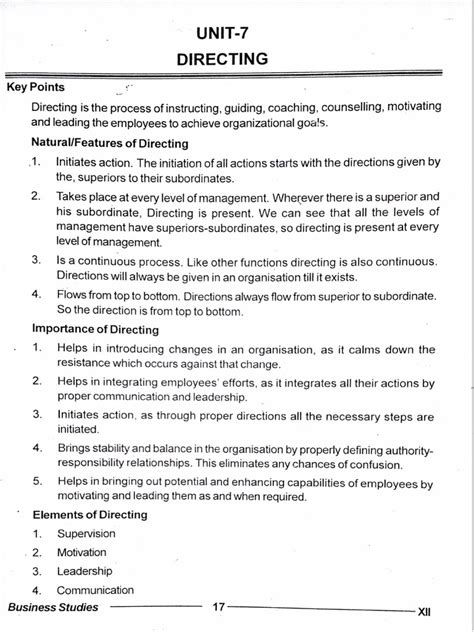 UNIT-7
DIRECTING

Key Points

Directing is the process of instructing, guiding, coaching, counselling, motivating and leading the employees to achieve organizational goals.

Natural/Features of Directing

1. Initiates action. The initiation of all actions starts with the directions given by the, superiors to their subordinates.

2. Takes place at every level of management. Wherever there is a superior and his subordinate, Directing is present. We can see that all the levels of management have superiors-subordinates, so directing is present at every level of management.

3. Is a continuous process. Like other functions directing is also continuous. Directions will always be given in an organisation till it exists.

4. Flows from top to bottom. Directions always flow from superior to subordinate. So the direction is from top to bottom.

Importance of Directing

1. Helps in introducing changes in an organisation, as it calms down the resistance which occurs against that change.

2. Helps in integrating employees' efforts, as it integrates all their actions by proper communication and leadership.

3. Initiates action, as through proper directions all the necessary steps are initiated.

4. Brings stability and balance in the organisation by properly defining authority-responsibility relationships. This eliminates any chances of confusion.

5. Helps in bringing out potential and enhancing capabilities of employees by motivating and leading them as and when required.

Elements of Directing

1. Supervision
2. Motivation
3. Leadership
4. Communication

Business Studies 17 XII